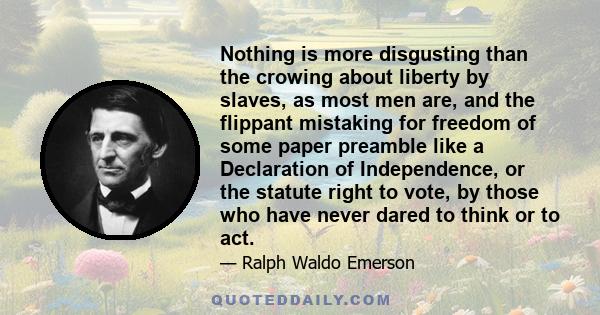 Nothing is more disgusting than the crowing about liberty by slaves, as most men are, and the flippant mistaking for freedom of some paper preamble like a Declaration of Independence, or the statute right to vote, by those who have never dared to think or to act.

— Ralph Waldo Emerson

QUOTEDDAILY.COM